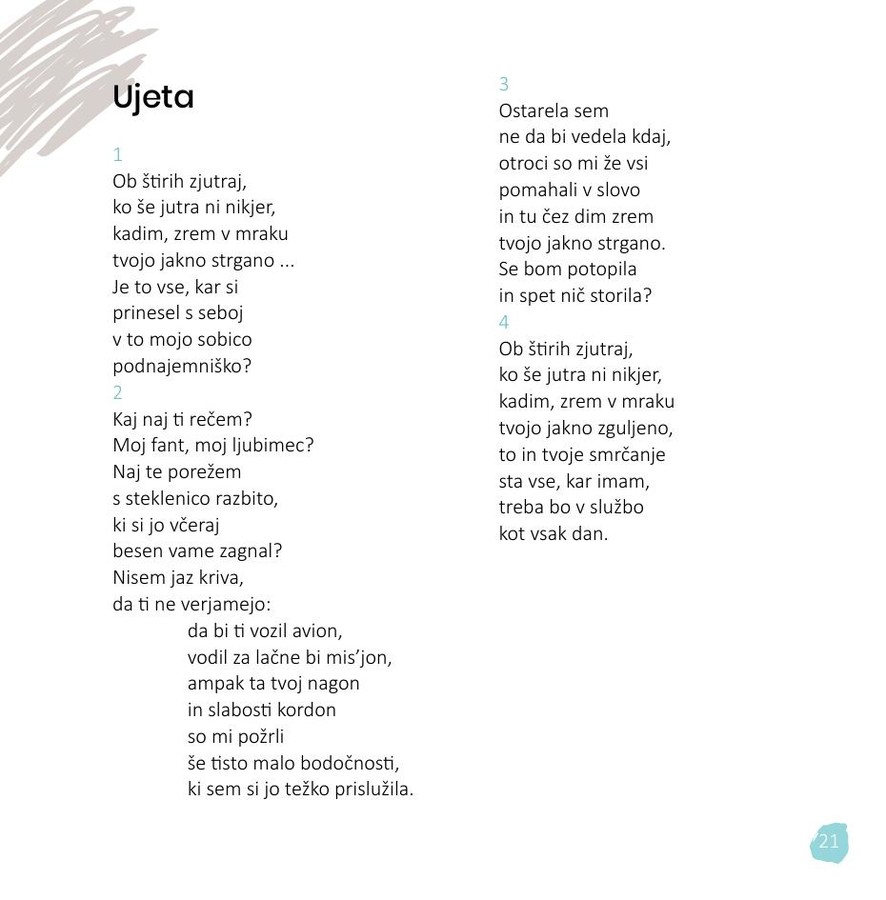 Ujeta

1
Ob štirih zjutraj,
ko še jutra ni nikjer,
kadim, zrem v mraku
tvojo jakno strgano ...
Je to vse, kar si
prinesel s seboj
v to mojo sobico
podnajemniško?
2
Kaj naj ti rečem?
Moj fant, moj ljubimec?
Naj te porežem
s steklenico razbito,
ki si jo včeraj
besen vame zagnal?
Nisem jaz kriva,
da ti ne verjamejo:
da bi ti vozil avion,
vodil za lačne bi mis'jon,
ampak ta tvoj nagon
in slabosti kordon
so mi požrli
še tisto malo bodočnosti,
ki sem si jo težko prislužila.

3
Ostarela sem
ne da bi vedela kdaj,
otroci so mi že vsi
pomahali v slovo
in tu čez dim zrem
tvojo jakno strgano.
Se bom potopila
in spet nič storila?
4
Ob štirih zjutraj,
ko še jutra ni nikjer,
kadim, zrem v mraku
tvojo jakno zguljeno,
to in tvoje smrčanje
sta vse, kar imam,
treba bo v službo
kot vsak dan.

21